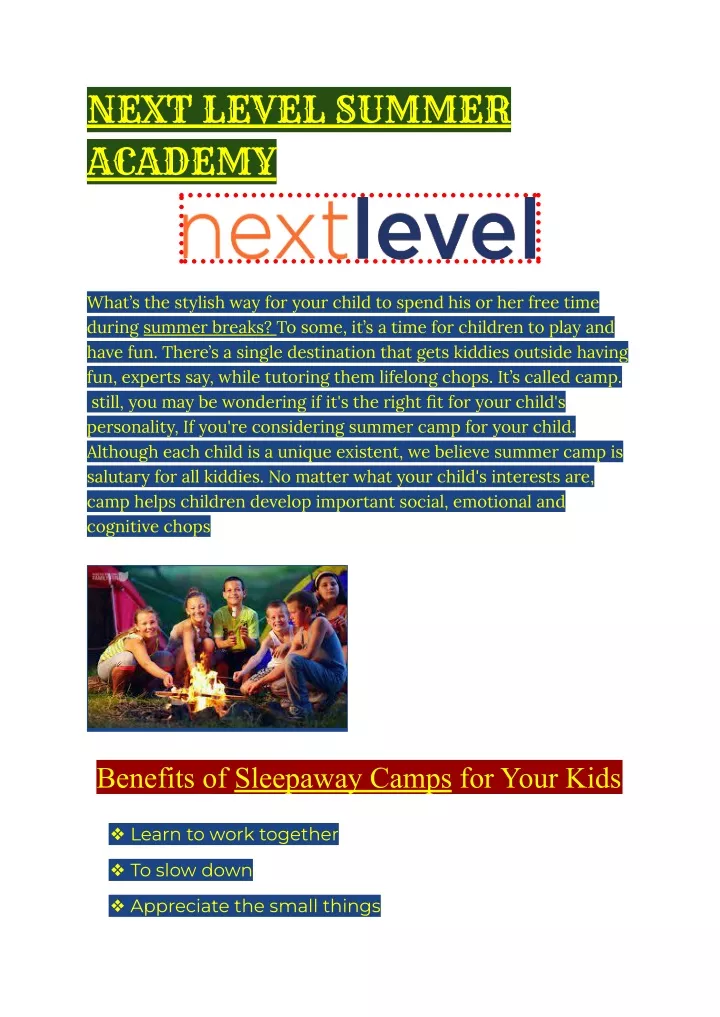 NEXT LEVEL SUMMER ACADEMY

nextlevel

What's the stylish way for your child to spend his or her free time during summer breaks? To some, it's a time for children to play and have fun. There's a single destination that gets kiddies outside having fun, experts say, while tutoring them lifelong chops. It's called camp. still, you may be wondering if it's the right fit for your child's personality, If you're considering summer camp for your child. Although each child is a unique existent, we believe summer camp is salutary for all kiddies. No matter what your child's interests are, camp helps children develop important social, emotional and cognitive chops

Benefits of Sleepaway Camps for Your Kids

❖ Learn to work together

❖ To slow down

❖ Appreciate the small things